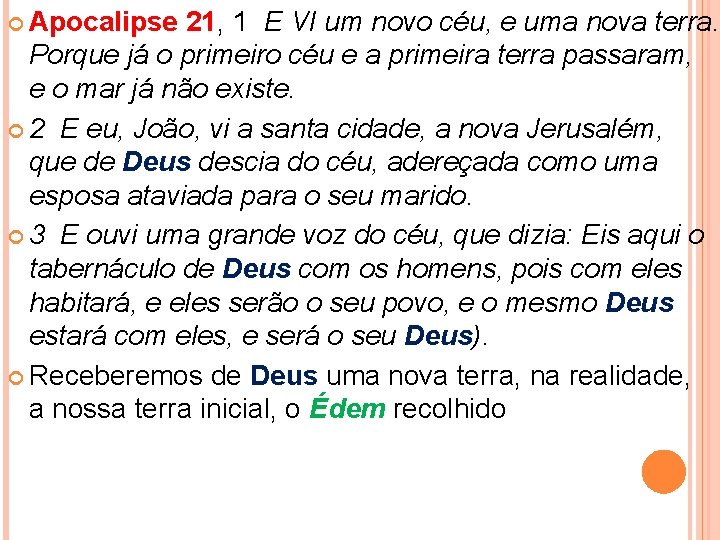 Apocalipse 21, 1 E VI um novo céu, e uma nova terra. Porque já o primeiro céu e a primeira terra passaram, e o mar já não existe.

2 E eu, João, vi a santa cidade, a nova Jerusalém, que de Deus descia do céu, adereçada como uma esposa ataviada para o seu marido.

3 E ouvi uma grande voz do céu, que dizia: Eis aqui o tabernáculo de Deus com os homens, pois com eles habitará, e eles serão o seu povo, e o mesmo Deus estará com eles, e será o seu Deus).

Receberemos de Deus uma nova terra, na realidade, a nossa terra inicial, o Édem recolhido